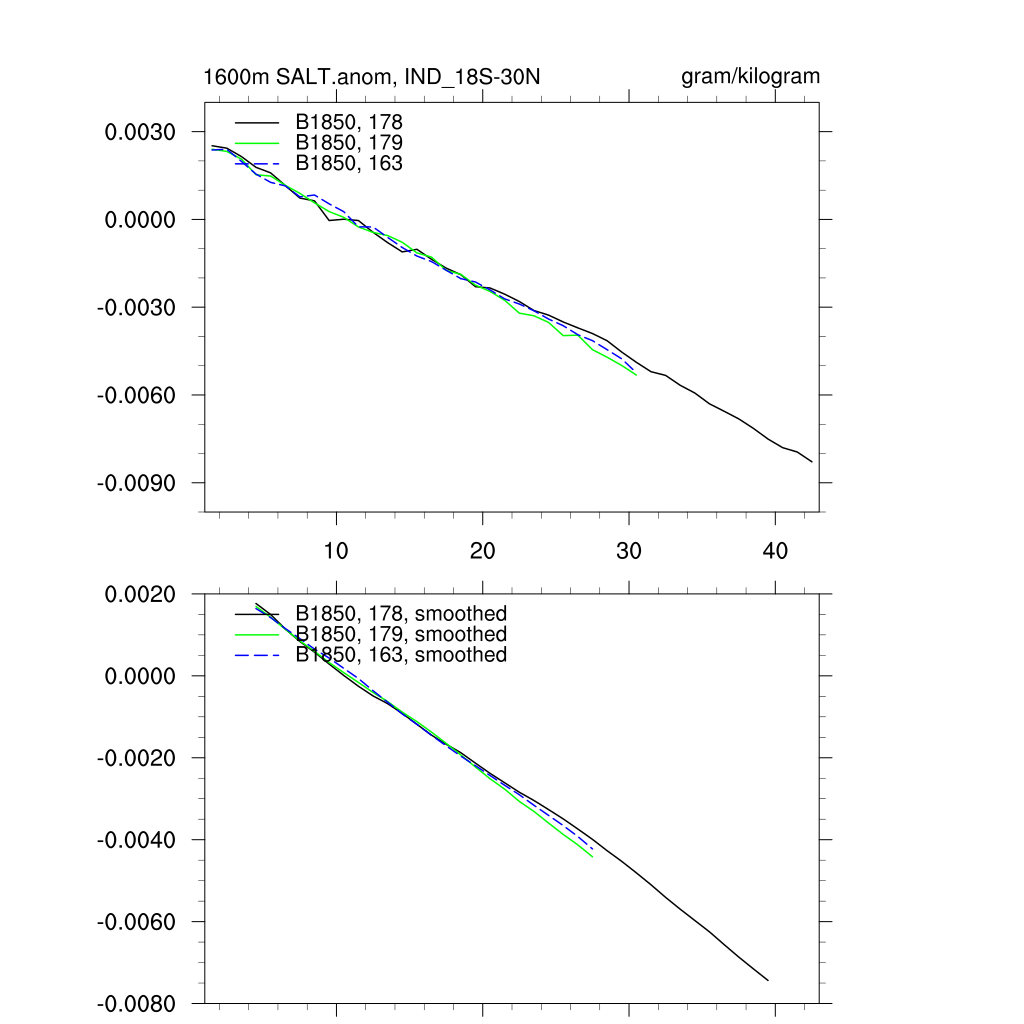 1600m SALT.anom, IND_18S-30N

gram/kilogram

B1850, 178
B1850, 179
B1850, 163

0.0030
0.0000
-0.0030
-0.0060
-0.0090

10
20
30
40

B1850, 178, smoothed
B1850, 179, smoothed
B1850, 163, smoothed

0.0020
0.0000
-0.0020
-0.0040
-0.0060
-0.0080